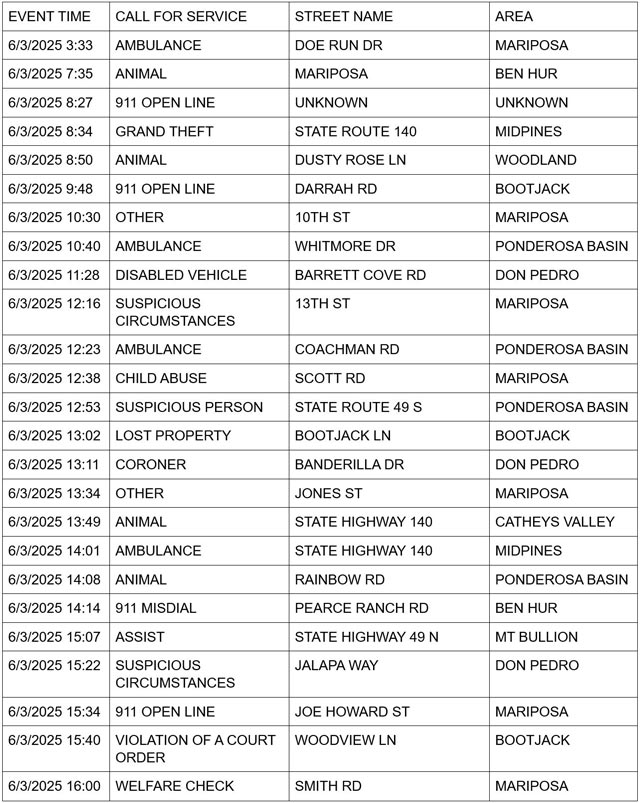 | EVENT TIME | CALL FOR SERVICE | STREET NAME | AREA |
|---|---|---|---|
| 6/3/2025 3:33 | AMBULANCE | DOE RUN DR | MARIPOSA |
| 6/3/2025 7:35 | ANIMAL | MARIPOSA | BEN HUR |
| 6/3/2025 8:27 | 911 OPEN LINE | UNKNOWN | UNKNOWN |
| 6/3/2025 8:34 | GRAND THEFT | STATE ROUTE 140 | MIDPINES |
| 6/3/2025 8:50 | ANIMAL | DUSTY ROSE LN | WOODLAND |
| 6/3/2025 9:48 | 911 OPEN LINE | DARRAH RD | BOOTJACK |
| 6/3/2025 10:30 | OTHER | 10TH ST | MARIPOSA |
| 6/3/2025 10:40 | AMBULANCE | WHITMORE DR | PONDEROSA BASIN |
| 6/3/2025 11:28 | DISABLED VEHICLE | BARRETT COVE RD | DON PEDRO |
| 6/3/2025 12:16 | SUSPICIOUS CIRCUMSTANCES | 13TH ST | MARIPOSA |
| 6/3/2025 12:23 | AMBULANCE | COACHMAN RD | PONDEROSA BASIN |
| 6/3/2025 12:38 | CHILD ABUSE | SCOTT RD | MARIPOSA |
| 6/3/2025 12:53 | SUSPICIOUS PERSON | STATE ROUTE 49 S | PONDEROSA BASIN |
| 6/3/2025 13:02 | LOST PROPERTY | BOOTJACK LN | BOOTJACK |
| 6/3/2025 13:11 | CORONER | BANDERILLA DR | DON PEDRO |
| 6/3/2025 13:34 | OTHER | JONES ST | MARIPOSA |
| 6/3/2025 13:49 | ANIMAL | STATE HIGHWAY 140 | CATHEYS VALLEY |
| 6/3/2025 14:01 | AMBULANCE | STATE HIGHWAY 140 | MIDPINES |
| 6/3/2025 14:08 | ANIMAL | RAINBOW RD | PONDEROSA BASIN |
| 6/3/2025 14:14 | 911 MISDIAL | PEARCE RANCH RD | BEN HUR |
| 6/3/2025 15:07 | ASSIST | STATE HIGHWAY 49 N | MT BULLION |
| 6/3/2025 15:22 | SUSPICIOUS CIRCUMSTANCES | JALAPA WAY | DON PEDRO |
| 6/3/2025 15:34 | 911 OPEN LINE | JOE HOWARD ST | MARIPOSA |
| 6/3/2025 15:40 | VIOLATION OF A COURT ORDER | WOODVIEW LN | BOOTJACK |
| 6/3/2025 16:00 | WELFARE CHECK | SMITH RD | MARIPOSA |